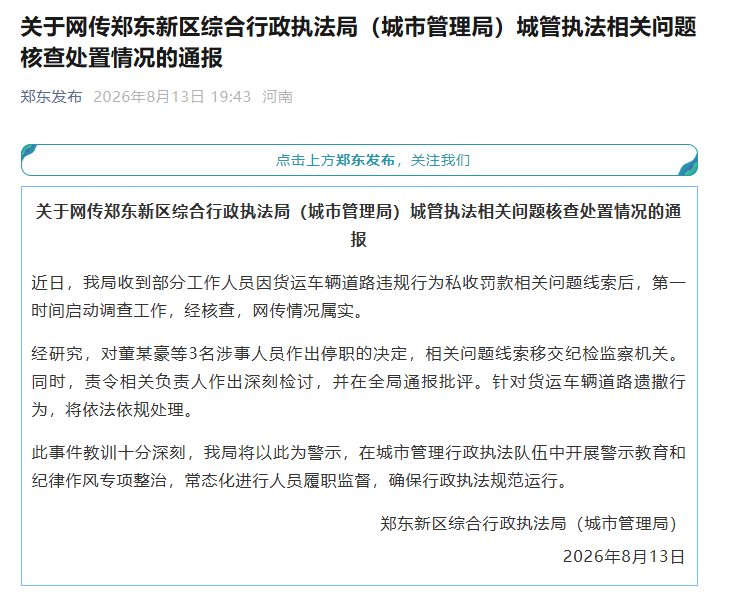 关于网传郑东新区综合行政执法局（城市管理局）城管执法相关问题核查处置情况的通报

郑东发布 2026年8月13日 19:43 河南

点击上方郑东发布，关注我们

关于网传郑东新区综合行政执法局（城市管理局）城管执法相关问题核查处置情况的通报

近日，我局收到部分工作人员因货运车辆道路违规行为私收罚款相关问题线索后，第一时间启动调查工作，经核查，网传情况属实。

经研究，对董某豪等3名涉事人员作出停职的决定，相关问题线索移交纪检监察机关。同时，责令相关负责人作出深刻检讨，并在全局通报批评。针对货运车辆道路遗撒行为，将依法依规处理。

此事件教训十分深刻，我局将以此为警示，在城市管理行政执法队伍中开展警示教育和纪律作风专项整治，常态化进行人员履职监督，确保行政执法规范运行。

郑东新区综合行政执法局（城市管理局）

2026年8月13日